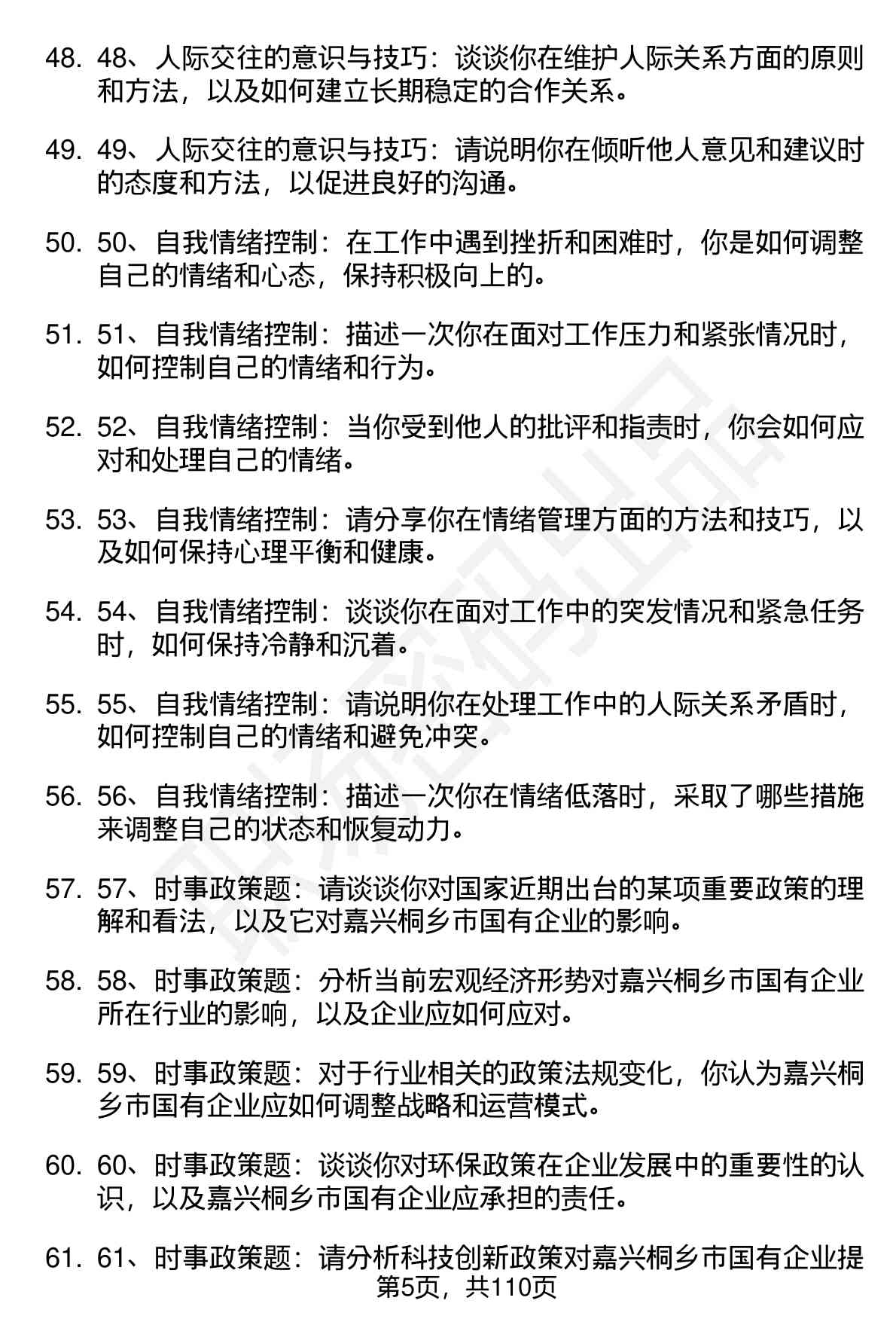 48. 48、人际交往的意识与技巧：谈谈你在维护人际关系方面的原则和方法，以及如何建立长期稳定的合作关系。

49. 49、人际交往的意识与技巧：请说明你在倾听他人意见和建议时的态度和方法，以促进良好的沟通。

50. 50、自我情绪控制：在工作中遇到挫折和困难时，你是如何调整自己的情绪和心态，保持积极向上的。

51. 51、自我情绪控制：描述一次你在面对工作压力和紧张情况时，如何控制自己的情绪和行为。

52. 52、自我情绪控制：当你受到他人的批评和指责时，你会如何应对和处理自己的情绪。

53. 53、自我情绪控制：请分享你在情绪管理方面的方法和技巧，以及如何保持心理平衡和健康。

54. 54、自我情绪控制：谈谈你在面对工作中的突发情况和紧急任务时，如何保持冷静和沉着。

55. 55、自我情绪控制：请说明你在处理工作中的人际关系矛盾时，如何控制自己的情绪和避免冲突。

56. 56、自我情绪控制：描述一次你在情绪低落时，采取了哪些措施来调整自己的状态和恢复动力。

57. 57、时事政策题：请谈谈你对国家近期出台的某项重要政策的理解和看法，以及它对嘉兴桐乡市国有企业的影响。

58. 58、时事政策题：分析当前宏观经济形势对嘉兴桐乡市国有企业所在行业的影响，以及企业应如何应对。

59. 59、时事政策题：对于行业相关的政策法规变化，你认为嘉兴桐乡市国有企业应如何调整战略和运营模式。

60. 60、时事政策题：谈谈你对环保政策在企业发展中的重要性的认识，以及嘉兴桐乡市国有企业应承担的责任。

61. 61、时事政策题：请分析科技创新政策对嘉兴桐乡市国有企业提

第5页，共110页